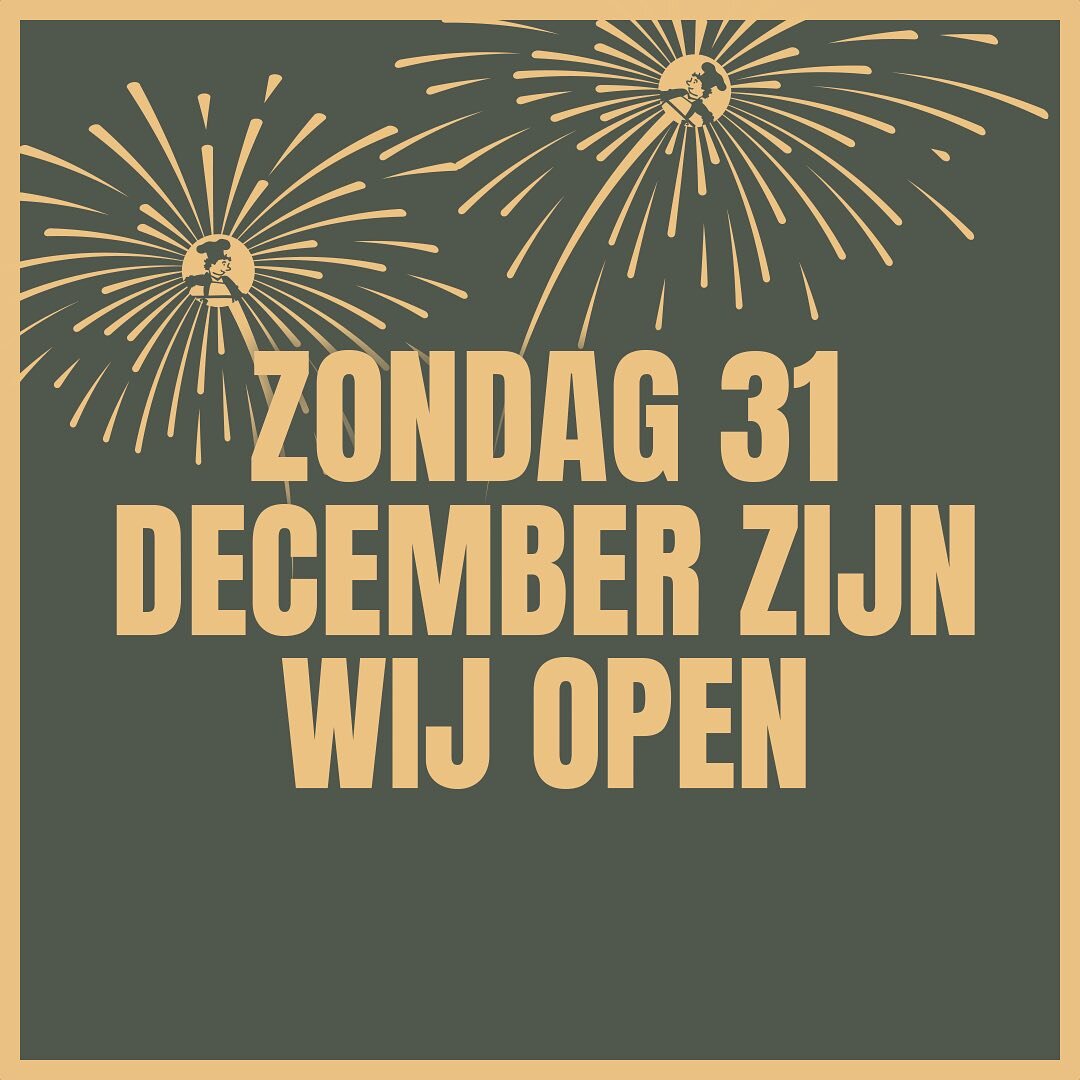 ZONDAG 31 DECEMBER ZIJN WIJ OPEN